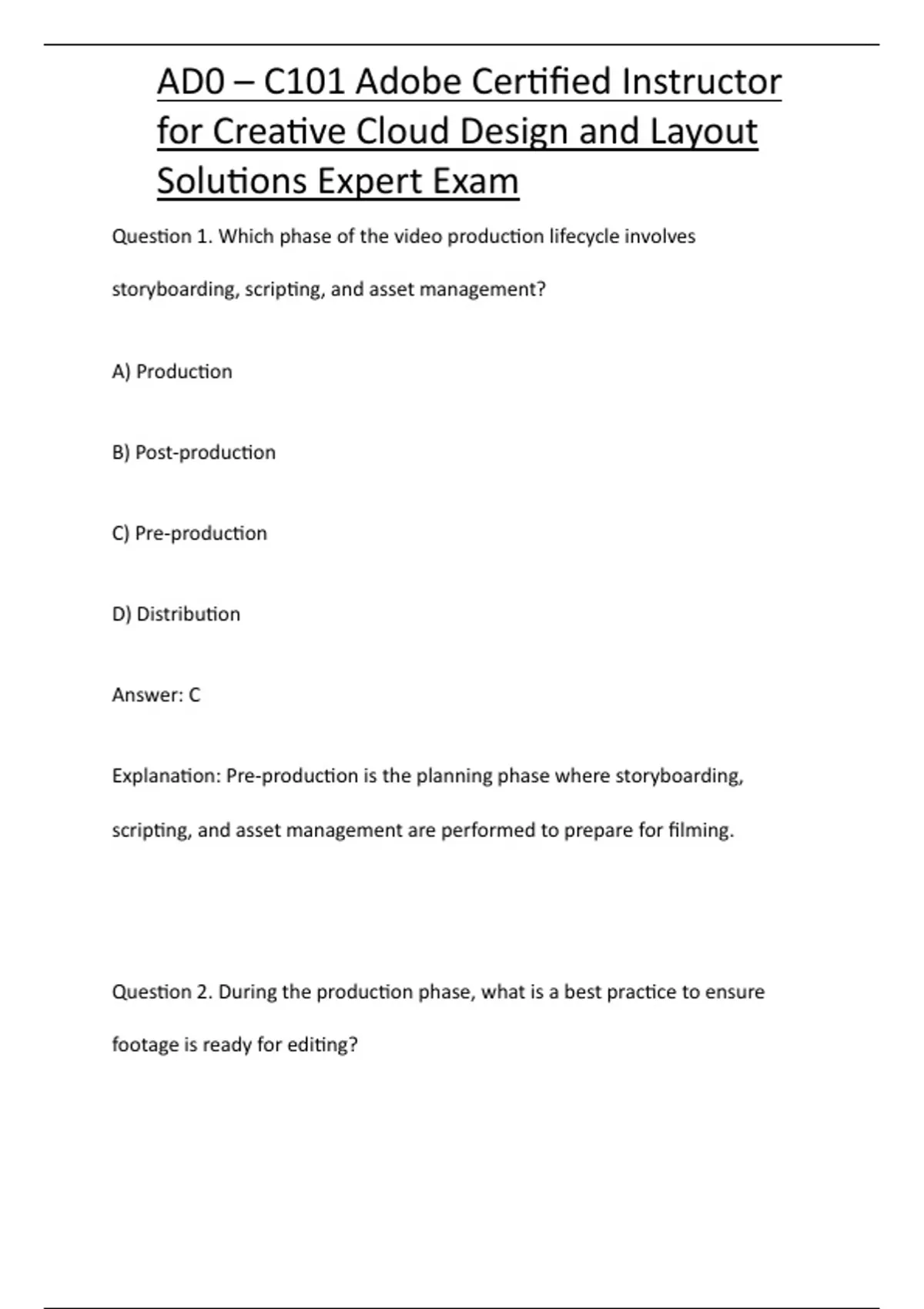 AD0 – C101 Adobe Certified Instructor for Creative Cloud Design and Layout Solutions Expert Exam

Question 1. Which phase of the video production lifecycle involves storyboarding, scripting, and asset management?

A) Production

B) Post-production

C) Pre-production

D) Distribution

Answer: C

Explanation: Pre-production is the planning phase where storyboarding, scripting, and asset management are performed to prepare for filming.

Question 2. During the production phase, what is a best practice to ensure footage is ready for editing?